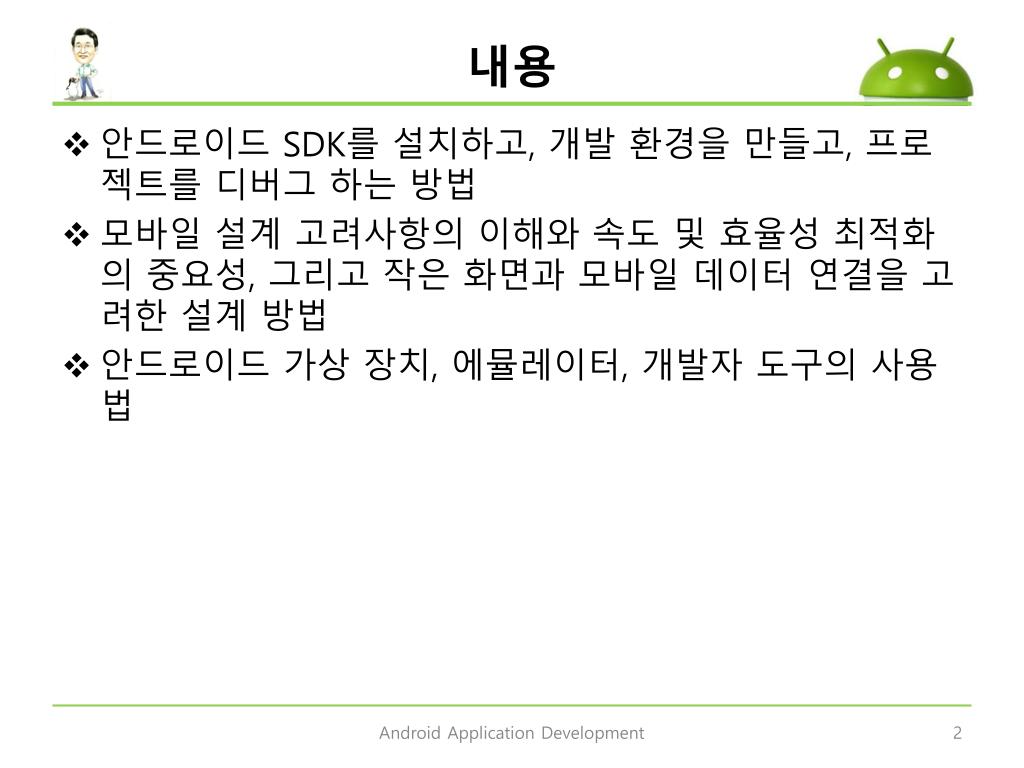 내용

❖ 안드로이드 SDK를 설치하고, 개발 환경을 만들고, 프로젝트를 디버그 하는 방법

❖ 모바일 설계 고려사항의 이해와 속도 및 효율성 최적화의 중요성, 그리고 작은 화면과 모바일 데이터 연결을 고려한 설계 방법

❖ 안드로이드 가상 장치, 에뮬레이터, 개발자 도구의 사용법

Android Application Development

2